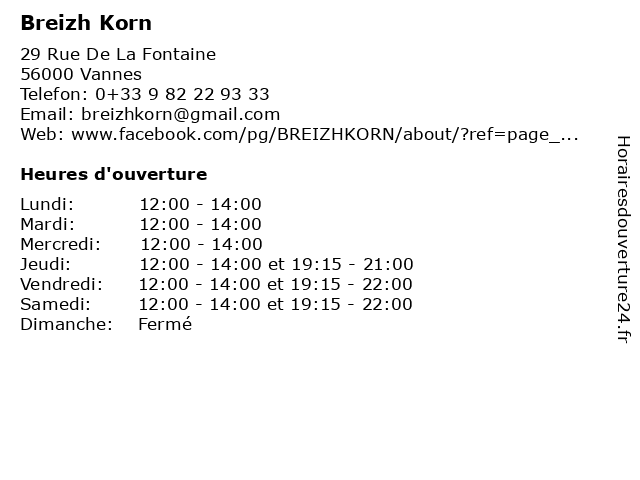 Breizh Korn

29 Rue De La Fontaine
56000 Vannes
Telefon: 0+33 9 82 22 93 33
Email: breizhkorn@gmail.com
Web: www.facebook.com/pg/BREIZHKORN/about/?ref=page_...

Heures d'ouverture

| | |
|---|---|
| Lundi: | 12:00 - 14:00 |
| Mardi: | 12:00 - 14:00 |
| Mercredi: | 12:00 - 14:00 |
| Jeudi: | 12:00 - 14:00 et 19:15 - 21:00 |
| Vendredi: | 12:00 - 14:00 et 19:15 - 22:00 |
| Samedi: | 12:00 - 14:00 et 19:15 - 22:00 |
| Dimanche: | Fermé |

Horairesdouverture24.fr